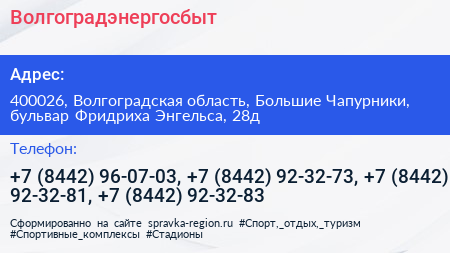 Волгоградэнергосбыт

Адрес:

400026, Волгоградская область, Большие Чапурники, бульвар Фридриха Энгельса, 28д

Телефон:

+7 (8442) 96-07-03, +7 (8442) 92-32-73, +7 (8442) 92-32-81, +7 (8442) 92-32-83

Сформированно на сайте spravka-region.ru #Спорт,_отдых,_туризм #Спортивные_комплексы #Стадионы